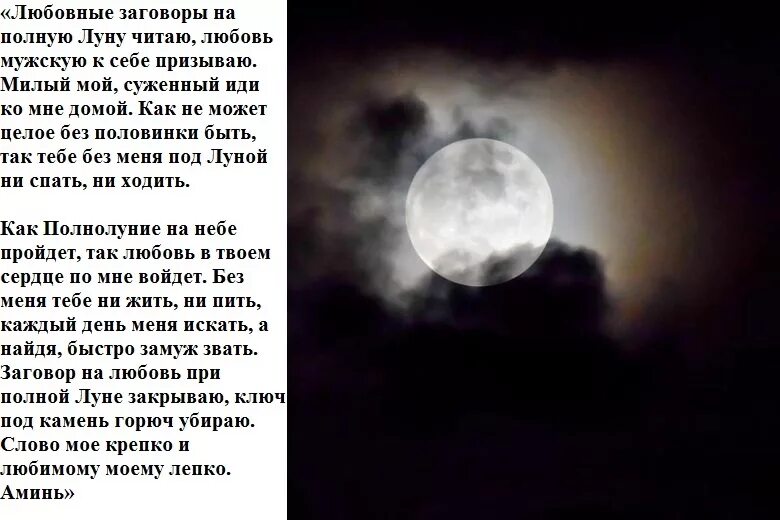 «Любовные заговоры на полную Луну читаю, любовь мужскую к себе призываю. Милый мой, суженный иди ко мне домой. Как не может целое без половинки быть, так тебе без меня под Луной ни спать, ни ходить.

Как Полнолуние на небе пройдет, так любовь в твоем сердце по мне войдет. Без меня тебе ни жить, ни пить, каждый день меня искать, а найдя, быстро замуж звать. Заговор на любовь при полной Луне закрываю, ключ под камень горюч убираю. Слово мое крепко и любимому моему лепко. Аминь»